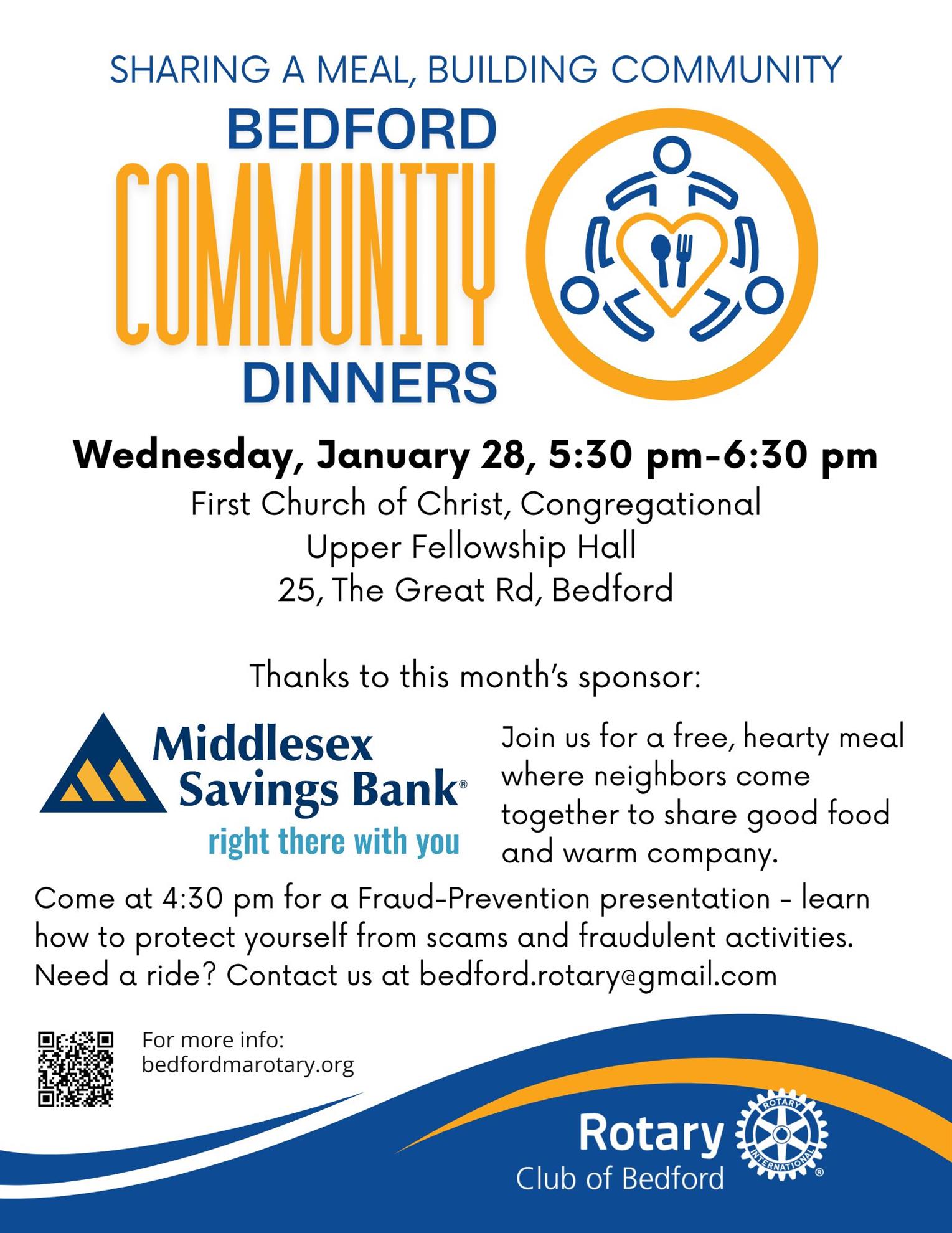 SHARING A MEAL, BUILDING COMMUNITY

BEDFORD
COMMUNITY
DINNERS

Wednesday, January 28, 5:30 pm-6:30 pm
First Church of Christ, Congregational
Upper Fellowship Hall
25, The Great Rd, Bedford

Thanks to this month's sponsor:

Middlesex
Savings Bank®
right there with you

Join us for a free, hearty meal where neighbors come together to share good food and warm company.

Come at 4:30 pm for a Fraud-Prevention presentation - learn how to protect yourself from scams and fraudulent activities. Need a ride? Contact us at bedford.rotary@gmail.com

For more info:
bedfordmarotary.org

Rotary
Club of Bedford

ROTARY INTERNATIONAL ®